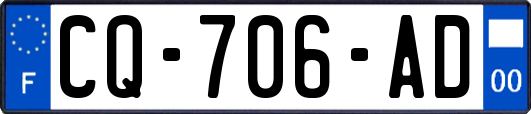 F
CQ-706-AD
00